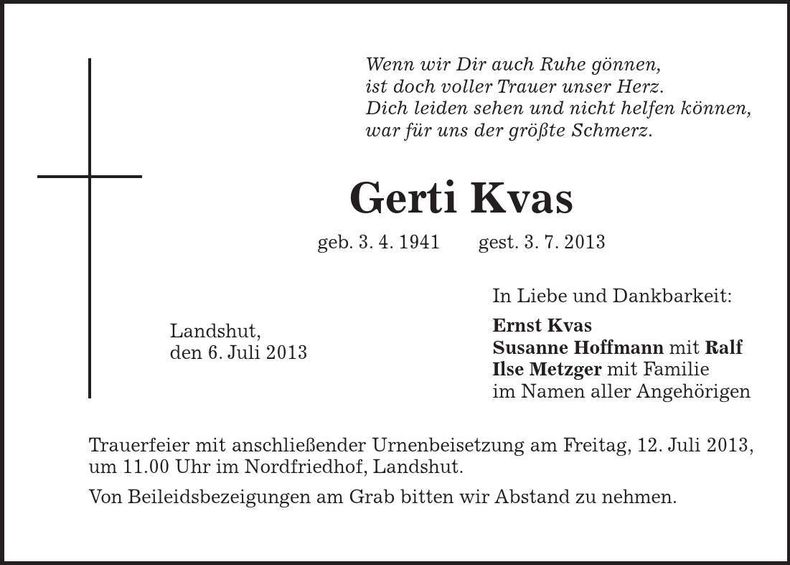 Wenn wir Dir auch Ruhe gönnen,
ist doch voller Trauer unser Herz.
Dich leiden sehen und nicht helfen können,
war für uns der größte Schmerz.

Gerti Kvas

geb. 3. 4. 1941 gest. 3. 7. 2013

Landshut,
den 6. Juli 2013

In Liebe und Dankbarkeit:

Ernst Kvas
Susanne Hoffmann mit Ralf
Ilse Metzger mit Familie
im Namen aller Angehörigen

Trauerfeier mit anschließender Urnenbeisetzung am Freitag, 12. Juli 2013, um 11.00 Uhr im Nordfriedhof, Landshut.

Von Beileidsbezeigungen am Grab bitten wir Abstand zu nehmen.